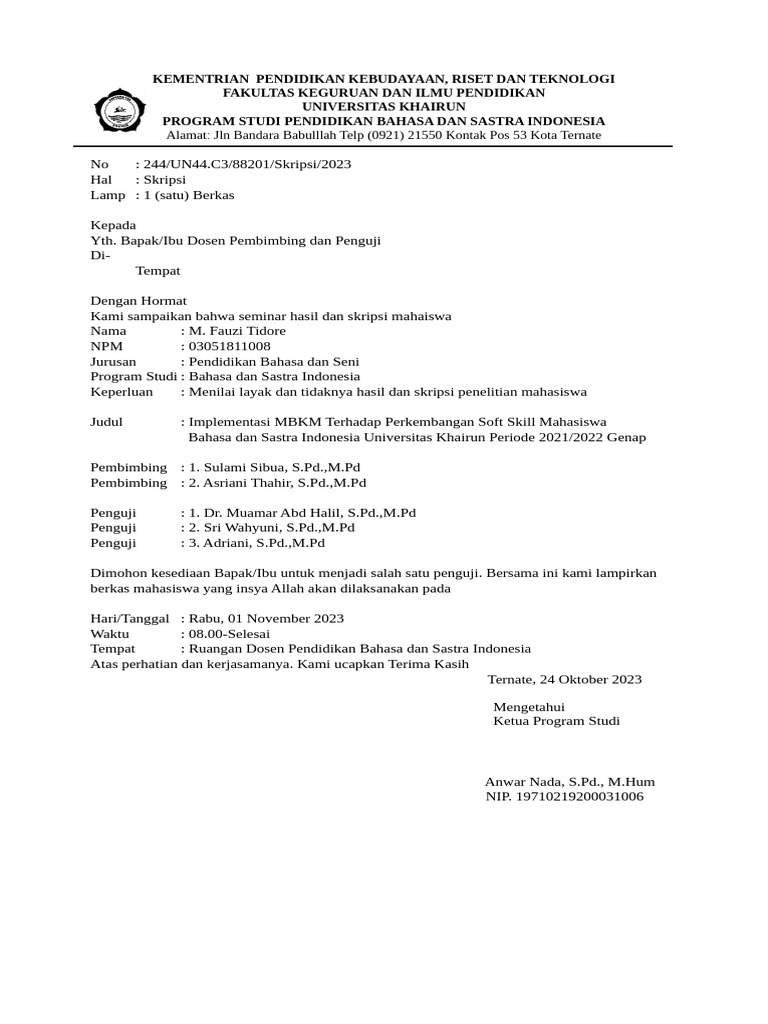 KEMENTRIAN PENDIDIKAN KEBUDAYAAN, RISET DAN TEKNOLOGI
FAKULTAS KEGURUAN DAN ILMU PENDIDIKAN
UNIVERSITAS KHAIRUN
PROGRAM STUDI PENDIDIKAN BAHASA DAN SASTRA INDONESIA
Alamat: Jln Bandara Babulllah Telp (0921) 21550 Kontak Pos 53 Kota Ternate

No : 244/UN44.C3/88201/Skripsi/2023
Hal : Skripsi
Lamp : 1 (satu) Berkas

Kepada
Yth. Bapak/Ibu Dosen Pembimbing dan Penguji
Di-
Tempat

Dengan Hormat
Kami sampaikan bahwa seminar hasil dan skripsi mahaiswa
Nama : M. Fauzi Tidore
NPM : 03051811008
Jurusan : Pendidikan Bahasa dan Seni
Program Studi : Bahasa dan Sastra Indonesia
Keperluan : Menilai layak dan tidaknya hasil dan skripsi penelitian mahasiswa

Judul : Implementasi MBKM Terhadap Perkembangan Soft Skill Mahasiswa Bahasa dan Sastra Indonesia Universitas Khairun Periode 2021/2022 Genap

Pembimbing : 1. Sulami Sibua, S.Pd.,M.Pd
Pembimbing : 2. Asriani Thahir, S.Pd.,M.Pd

Penguji : 1. Dr. Muamar Abd Halil, S.Pd.,M.Pd
Penguji : 2. Sri Wahyuni, S.Pd.,M.Pd
Penguji : 3. Adriani, S.Pd.,M.Pd

Dimohon kesediaan Bapak/Ibu untuk menjadi salah satu penguji. Bersama ini kami lampirkan berkas mahasiswa yang insya Allah akan dilaksanakan pada

Hari/Tanggal : Rabu, 01 November 2023
Waktu : 08.00-Selesai
Tempat : Ruangan Dosen Pendidikan Bahasa dan Sastra Indonesia
Atas perhatian dan kerjasamanya. Kami ucapkan Terima Kasih

Ternate, 24 Oktober 2023

Mengetahui
Ketua Program Studi

Anwar Nada, S.Pd., M.Hum
NIP. 19710219200031006